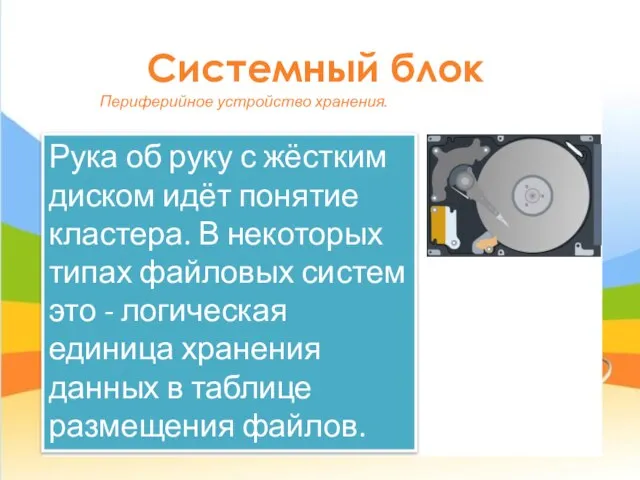 Системный блок

Периферийное устройство хранения.

Рука об руку с жёстким диском идёт понятие кластера. В некоторых типах файловых систем это - логическая единица хранения данных в таблице размещения файлов.